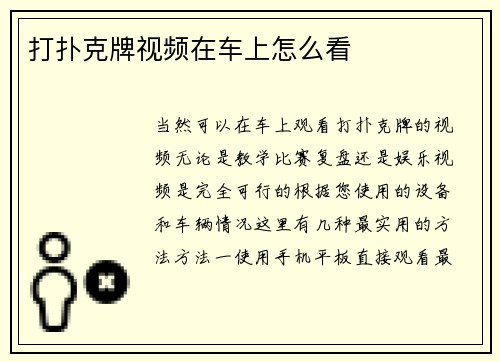 打扑克牌视频在车上怎么看

当然可以在车上观看打扑克牌的视频无论是教学比赛复盘还是娱乐视频是完全可行的根据您使用的设备和车辆情况这里有几种最实用的方法方法一使用手机平板直接观看最